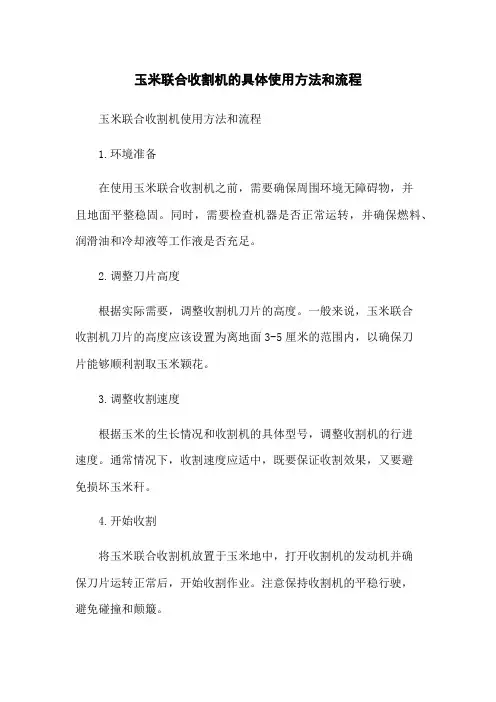 玉米联合收割机的具体使用方法和流程

玉米联合收割机使用方法和流程

1.环境准备

在使用玉米联合收割机之前，需要确保周围环境无障碍物，并且地面平整稳固。同时，需要检查机器是否正常运转，并确保燃料、润滑油和冷却液等工作液是否充足。

2.调整刀片高度

根据实际需要，调整收割机刀片的高度。一般来说，玉米联合收割机刀片的高度应该设置为离地面 3-5 厘米的范围内，以确保刀片能够顺利割取玉米颖花。

3.调整收割速度

根据玉米的生长情况和收割机的具体型号，调整收割机的行进速度。通常情况下，收割速度应适中，既要保证收割效果，又要避免损坏玉米秆。

4.开始收割

将玉米联合收割机放置于玉米地中，打开收割机的发动机并确保刀片运转正常后，开始收割作业。注意保持收割机的平稳行驶，避免碰撞和颠簸。